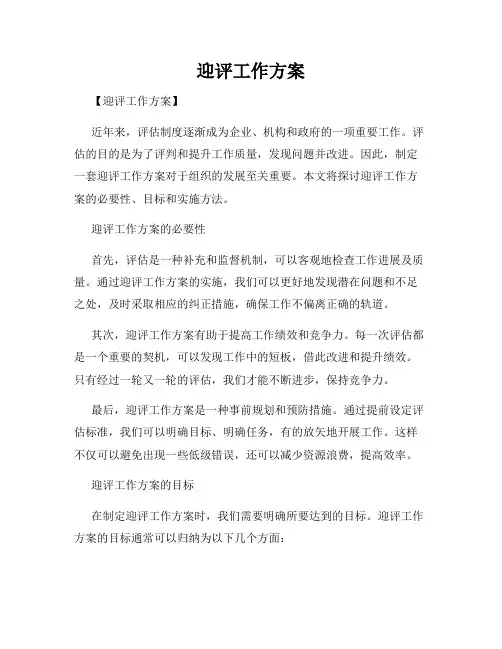 迎评工作方案

【迎评工作方案】

近年来，评估制度逐渐成为企业、机构和政府的一项重要工作。评估的目的是为了评判和提升工作质量，发现问题并改进。因此，制定一套迎评工作方案对于组织的发展至关重要。本文将探讨迎评工作方案的必要性、目标和实施方法。

迎评工作方案的必要性

首先，评估是一种补充和监督机制，可以客观地检查工作进展及质量。通过迎评工作方案的实施，我们可以更好地发现潜在问题和不足之处，及时采取相应的纠正措施，确保工作不偏离正确的轨道。

其次，迎评工作方案有助于提高工作绩效和竞争力。每一次评估都是一个重要的契机，可以发现工作中的短板，借此改进和提升绩效。只有经过一轮又一轮的评估，我们才能不断进步，保持竞争力。

最后，迎评工作方案是一种事前规划和预防措施。通过提前设定评估标准，我们可以明确目标、明确任务，有的放矢地开展工作。这样不仅可以避免出现一些低级错误，还可以减少资源浪费，提高效率。

迎评工作方案的目标

在制定迎评工作方案时，我们需要明确所要达到的目标。迎评工作方案的目标通常可以归纳为以下几个方面：